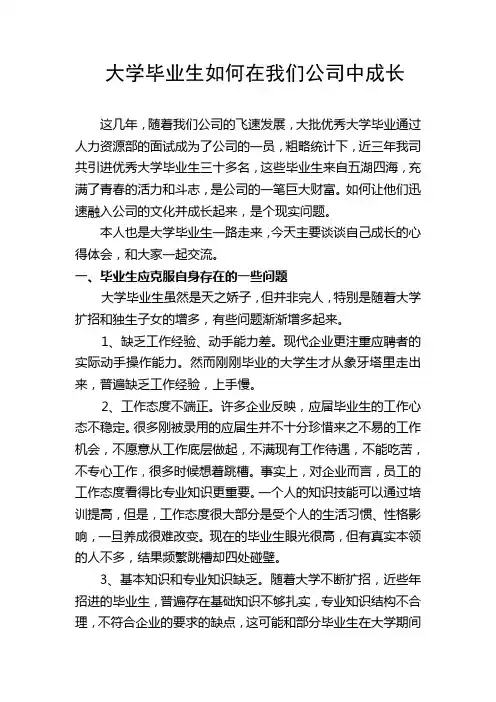 大学毕业生如何在我们公司中成长

这几年，随着我们公司的飞速发展，大批优秀大学毕业通过人力资源部的面试成为了公司的一员，粗略统计下，近三年我司共引进优秀大学毕业生三十多名，这些毕业生来自五湖四海，充满了青春的活力和斗志，是公司的一笔巨大财富。如何让他们迅速融入公司的文化并成长起来，是个现实问题。

本人也是大学毕业生一路走来，今天主要谈谈自己成长的心得体会，和大家一起交流。

一、毕业生应克服自身存在的一些问题

大学毕业生虽然是天之娇子，但并非完人，特别是随着大学扩招和独生子女的增多，有些问题渐渐增多起来。

1、缺乏工作经验、动手能力差。现代企业更注重应聘者的实际动手操作能力。然而刚刚毕业的大学生才从象牙塔里走出来，普遍缺乏工作经验，上手慢。

2、工作态度不端正。许多企业反映，应届毕业生的工作心态不稳定。很多刚被录用的应届生并不十分珍惜来之不易的工作机会，不愿意从工作底层做起，不满现有工作待遇，不能吃苦，不专心工作，很多时候想着跳槽。事实上，对企业而言，员工的工作态度看得比专业知识更重要。一个人的知识技能可以通过培训提高，但是，工作态度很大部分是受个人的生活习惯、性格影响，一旦养成很难改变。现在的毕业生眼光很高，但有真实本领的人不多，结果频繁跳槽却四处碰壁。

3、基本知识和专业知识缺乏。随着大学不断扩招，近些年招进的毕业生，普遍存在基础知识不够扎实，专业知识结构不合理，不符合企业的要求的缺点，这可能和部分毕业生在大学期间